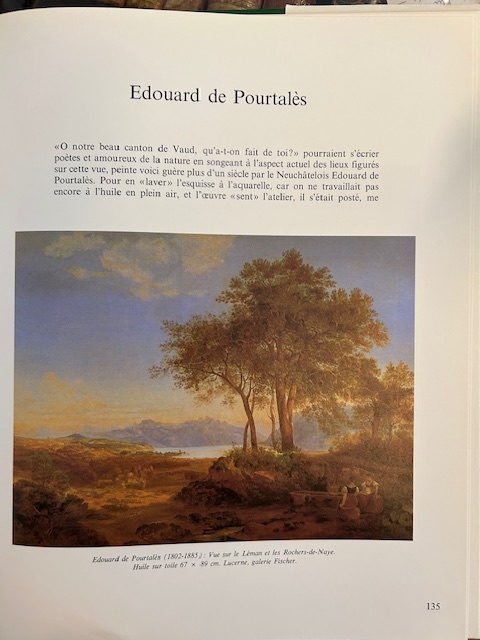 Edouard de Pourtalès

«O notre beau canton de Vaud, qu'a-t-on fait de toi?» pourraient s'écrier poètes et amoureux de la nature en songeant à l'aspect actuel des lieux figurés sur cette vue, peinte voici guère plus d'un siècle par le Neuchâtelois Edouard de Pourtalès. Pour en «laver» l'esquisse à l'aquarelle, car on ne travaillait pas encore à l'huile en plein air, et l'œuvre «sent» l'atelier, il s'était posté, me

Edouard de Pourtalès (1802-1885): Vue sur le Léman et les Rochers-de-Naye. Huile sur toile 67 × 89 cm. Lucerne, galerie Fischer.

135